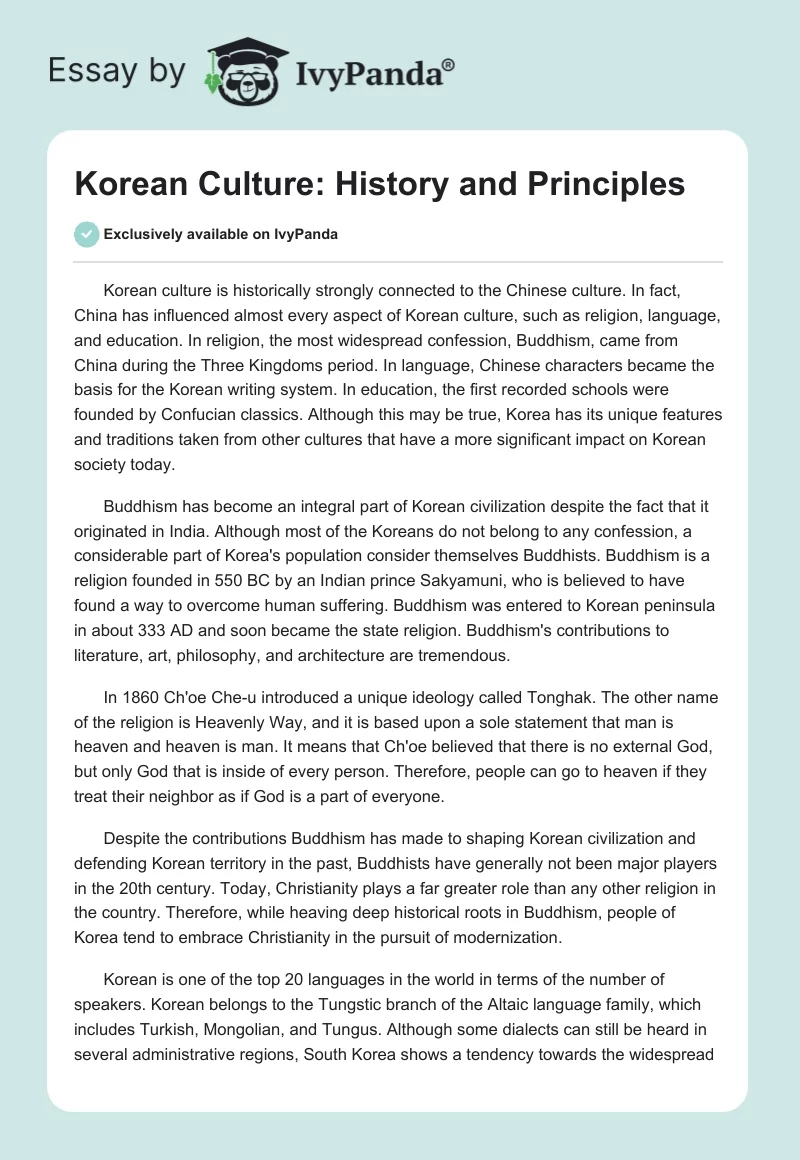 Essay by IvyPanda®

Korean Culture: History and Principles

Exclusively available on IvyPanda

Korean culture is historically strongly connected to the Chinese culture. In fact, China has influenced almost every aspect of Korean culture, such as religion, language, and education. In religion, the most widespread confession, Buddhism, came from China during the Three Kingdoms period. In language, Chinese characters became the basis for the Korean writing system. In education, the first recorded schools were founded by Confucian classics. Although this may be true, Korea has its unique features and traditions taken from other cultures that have a more significant impact on Korean society today.

Buddhism has become an integral part of Korean civilization despite the fact that it originated in India. Although most of the Koreans do not belong to any confession, a considerable part of Korea's population consider themselves Buddhists. Buddhism is a religion founded in 550 BC by an Indian prince Sakyamuni, who is believed to have found a way to overcome human suffering. Buddhism was entered to Korean peninsula in about 333 AD and soon became the state religion. Buddhism's contributions to literature, art, philosophy, and architecture are tremendous.

In 1860 Ch'oe Che-u introduced a unique ideology called Tonghak. The other name of the religion is Heavenly Way, and it is based upon a sole statement that man is heaven and heaven is man. It means that Ch'oe believed that there is no external God, but only God that is inside of every person. Therefore, people can go to heaven if they treat their neighbor as if God is a part of everyone.

Despite the contributions Buddhism has made to shaping Korean civilization and defending Korean territory in the past, Buddhists have generally not been major players in the 20th century. Today, Christianity plays a far greater role than any other religion in the country. Therefore, while heaving deep historical roots in Buddhism, people of Korea tend to embrace Christianity in the pursuit of modernization.

Korean is one of the top 20 languages in the world in terms of the number of speakers. Korean belongs to the Tungstic branch of the Altaic language family, which includes Turkish, Mongolian, and Tungus. Although some dialects can still be heard in several administrative regions, South Korea shows a tendency towards the widespread